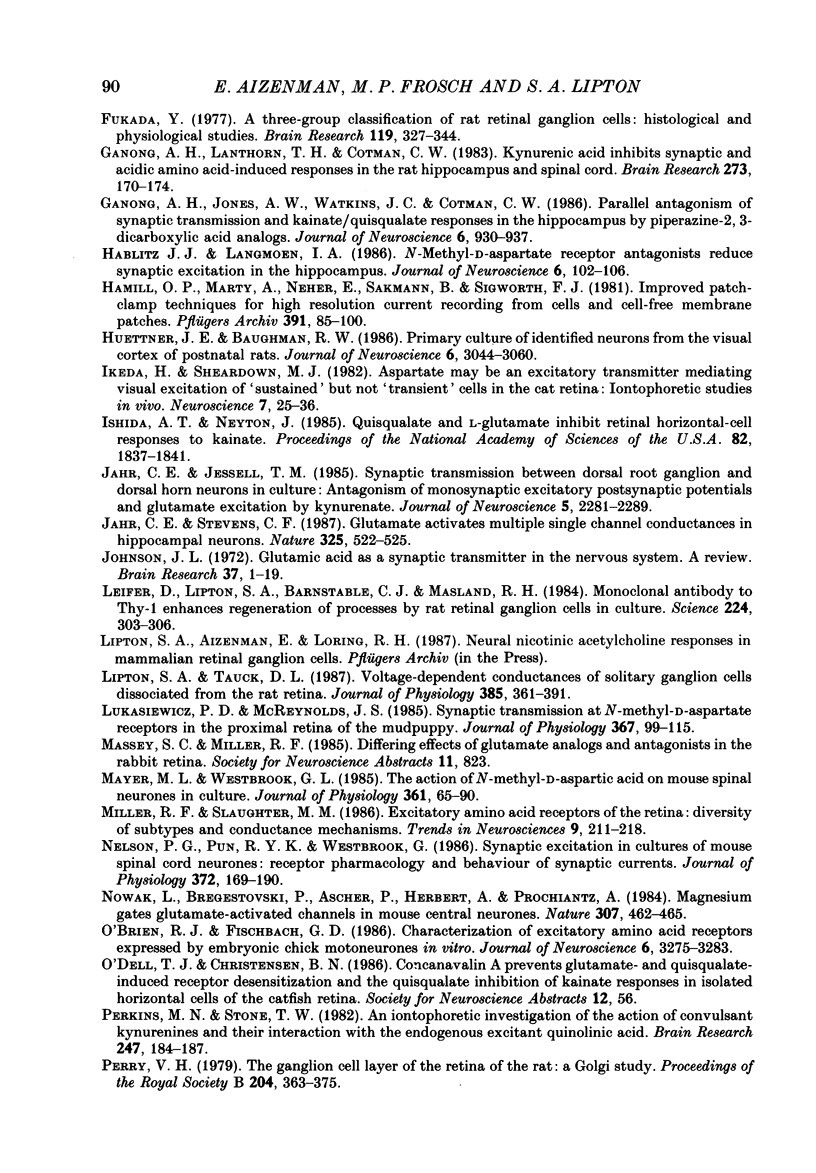 90 E. AIZENMAN, M. P. FROSCH AND S. A. LIPTON

FUKADA, Y. (1977). A three-group classification of rat retinal ganglion cells: histological and physiological studies. Brain Research 119, 327–344.

GANONG, A. H., LANTHORN, T. H. & COTMAN, C. W. (1983). Kynurenic acid inhibits synaptic and acidic amino acid-induced responses in the rat hippocampus and spinal cord. Brain Research 273, 170–174.

GANONG, A. H., JONES, A. W., WATKINS, J. C. & COTMAN, C. W. (1986). Parallel antagonism of synaptic transmission and kainate/quisqualate responses in the hippocampus by piperazine-2, 3-dicarboxylic acid analogs. Journal of Neuroscience 6, 930–937.

HABLITZ J. J. & LANGMOEN, I. A. (1986). N-Methyl-D-aspartate receptor antagonists reduce synaptic excitation in the hippocampus. Journal of Neuroscience 6, 102–106.

HAMILL, O. P., MARTY, A., NEHER, E., SAKMANN, B. & SIGWORTH, F. J. (1981). Improved patch-clamp techniques for high resolution current recording from cells and cell-free membrane patches. Pflügers Archiv 391, 85–100.

HUETTNER, J. E. & BAUGHMAN, R. W. (1986). Primary culture of identified neurons from the visual cortex of postnatal rats. Journal of Neuroscience 6, 3044–3060.

IKEDA, H. & SHEARDOWN, M. J. (1982). Aspartate may be an excitatory transmitter mediating visual excitation of 'sustained' but not 'transient' cells in the cat retina: Iontophoretic studies in vivo. Neuroscience 7, 25–36.

ISHIDA, A. T. & NEYTON, J. (1985). Quisqualate and L-glutamate inhibit retinal horizontal-cell responses to kainate. Proceedings of the National Academy of Sciences of the U.S.A. 82, 1837–1841.

JAHR, C. E. & JESSELL, T. M. (1985). Synaptic transmission between dorsal root ganglion and dorsal horn neurons in culture: Antagonism of monosynaptic excitatory postsynaptic potentials and glutamate excitation by kynurenate. Journal of Neuroscience 5, 2281–2289.

JAHR, C. E. & STEVENS, C. F. (1987). Glutamate activates multiple single channel conductances in hippocampal neurons. Nature 325, 522–525.

JOHNSON, J. L. (1972). Glutamic acid as a synaptic transmitter in the nervous system. A review. Brain Research 37, 1–19.

LEIFER, D., LIPTON, S. A., BARNSTABLE, C. J. & MASLAND, R. H. (1984). Monoclonal antibody to Thy-1 enhances regeneration of processes by rat retinal ganglion cells in culture. Science 224, 303–306.

LIPTON, S. A., AIZENMAN, E. & LORING, R. H. (1987). Neural nicotinic acetylcholine responses in mammalian retinal ganglion cells. Pflügers Archiv (in the Press).

LIPTON, S. A. & TAUCK, D. L. (1987). Voltage-dependent conductances of solitary ganglion cells dissociated from the rat retina. Journal of Physiology 385, 361–391.

LUKASIEWICZ, P. D. & MCREYNOLDS, J. S. (1985). Synaptic transmission at N-methyl-D-aspartate receptors in the proximal retina of the mudpuppy. Journal of Physiology 367, 99–115.

MASSEY, S. C. & MILLER, R. F. (1985). Differing effects of glutamate analogs and antagonists in the rabbit retina. Society for Neuroscience Abstracts 11, 823.

MAYER, M. L. & WESTBROOK, G. L. (1985). The action of N-methyl-D-aspartic acid on mouse spinal neurones in culture. Journal of Physiology 361, 65–90.

MILLER, R. F. & SLAUGHTER, M. M. (1986). Excitatory amino acid receptors of the retina: diversity of subtypes and conductance mechanisms. Trends in Neurosciences 9, 211–218.

NELSON, P. G., PUN, R. Y. K. & WESTBROOK, G. (1986). Synaptic excitation in cultures of mouse spinal cord neurones: receptor pharmacology and behaviour of synaptic currents. Journal of Physiology 372, 169–190.

NOWAK, L., BREGESTOVSKI, P., ASCHER, P., HERBERT, A. & PROCHIANTZ, A. (1984). Magnesium gates glutamate-activated channels in mouse central neurones. Nature 307, 462–465.

O'BRIEN, R. J. & FISCHBACH, G. D. (1986). Characterization of excitatory amino acid receptors expressed by embryonic chick motoneurones in vitro. Journal of Neuroscience 6, 3275–3283.

O'DELL, T. J. & CHRISTENSEN, B. N. (1986). Concanavalin A prevents glutamate- and quisqualate-induced receptor desensitization and the quisqualate inhibition of kainate responses in isolated horizontal cells of the catfish retina. Society for Neuroscience Abstracts 12, 56.

PERKINS, M. N. & STONE, T. W. (1982). An iontophoretic investigation of the action of convulsant kynurenines and their interaction with the endogenous excitant quinolinic acid. Brain Research 247, 184–187.

PERRY, V. H. (1979). The ganglion cell layer of the retina of the rat: a Golgi study. Proceedings of the Royal Society B 204, 363–375.